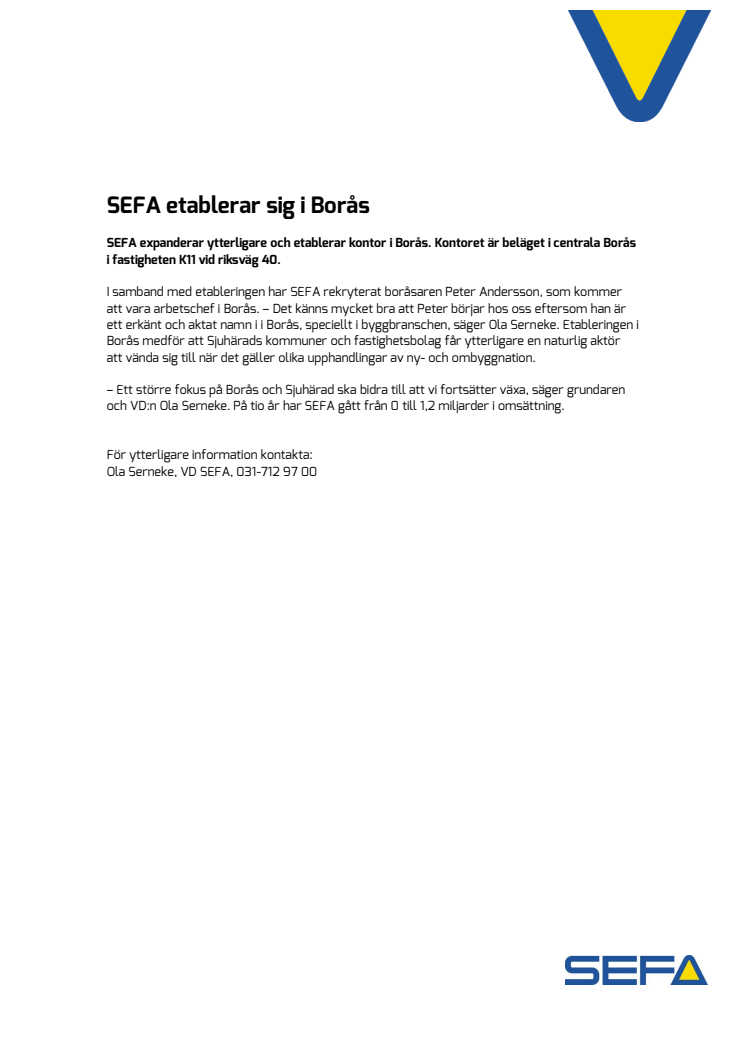 SEFA etablerar sig i Borås

SEFA expanderar ytterligare och etablerar kontor i Borås. Kontoret är beläget i centrala Borås i fastigheten K11 vid riksväg 40.

I samband med etableringen har SEFA rekryterat boråsaren Peter Andersson, som kommer att vara arbetschef i Borås. – Det känns mycket bra att Peter börjar hos oss eftersom han är ett erkänt och aktat namn i i Borås, speciellt i byggbranschen, säger Ola Serneke. Etableringen i Borås medför att Sjuhärads kommuner och fastighetsbolag får ytterligare en naturlig aktör att vända sig till när det gäller olika upphandlingar av ny- och ombyggnation.

– Ett större fokus på Borås och Sjuhärad ska bidra till att vi fortsätter växa, säger grundaren och VD:n Ola Serneke. På tio år har SEFA gått från 0 till 1,2 miljarder i omsättning.

För ytterligare information kontakta:
Ola Serneke, VD SEFA, 031-712 97 00

SEFA